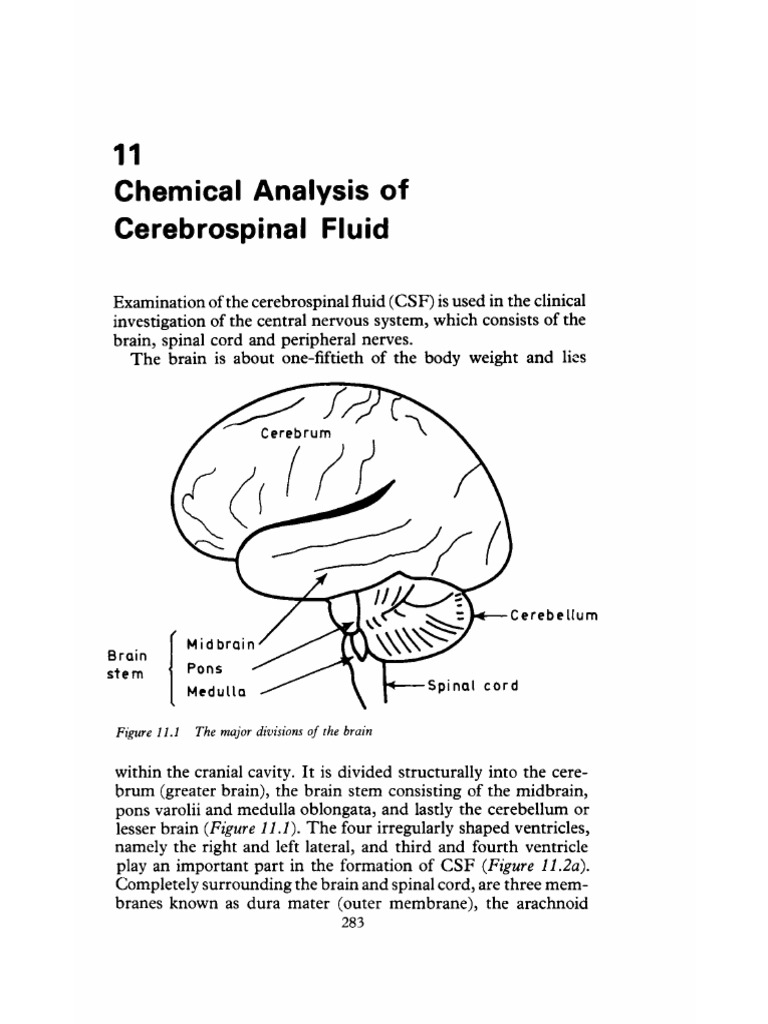 11
Chemical Analysis of Cerebrospinal Fluid

Examination of the cerebrospinal fluid (CSF) is used in the clinical investigation of the central nervous system, which consists of the brain, spinal cord and peripheral nerves.

The brain is about one-fiftieth of the body weight and lies

Cerebrum

Cerebellum

Brain stem

Midbrain

Pons

Medulla

Spinal cord

Figure 11.1 The major divisions of the brain

within the cranial cavity. It is divided structurally into the cerebrum (greater brain), the brain stem consisting of the midbrain, pons varolii and medulla oblongata, and lastly the cerebellum or lesser brain (Figure 11.1). The four irregularly shaped ventricles, namely the right and left lateral, and third and fourth ventricle play an important part in the formation of CSF (Figure 11.2a). Completely surrounding the brain and spinal cord, are three membranes known as dura mater (outer membrane), the arachnoid

283